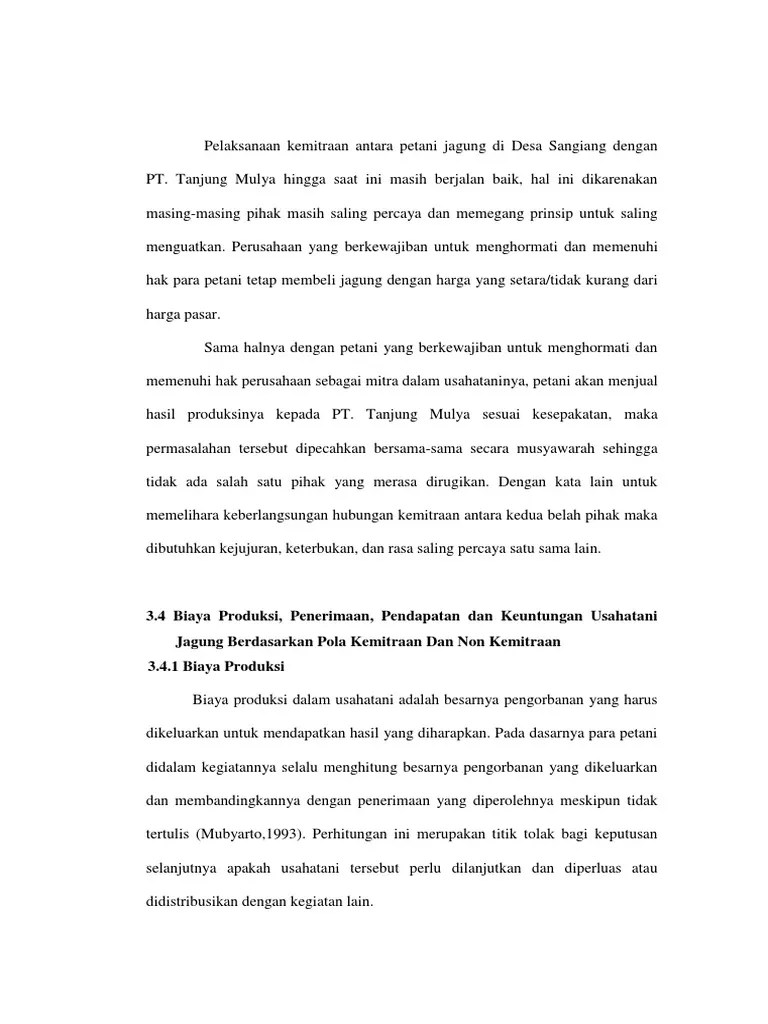 Pelaksanaan kemitraan antara petani jagung di Desa Sangiang dengan PT. Tanjung Mulya hingga saat ini masih berjalan baik, hal ini dikarenakan masing-masing pihak masih saling percaya dan memegang prinsip untuk saling menguatkan. Perusahaan yang berkewajiban untuk menghormati dan memenuhi hak para petani tetap membeli jagung dengan harga yang setara/tidak kurang dari harga pasar.

Sama halnya dengan petani yang berkewajiban untuk menghormati dan memenuhi hak perusahaan sebagai mitra dalam usahataninya, petani akan menjual hasil produksinya kepada PT. Tanjung Mulya sesuai kesepakatan, maka permasalahan tersebut dipecahkan bersama-sama secara musyawarah sehingga tidak ada salah satu pihak yang merasa dirugikan. Dengan kata lain untuk memelihara keberlangsungan hubungan kemitraan antara kedua belah pihak maka dibutuhkan kejujuran, keterbukan, dan rasa saling percaya satu sama lain.

3.4 Biaya Produksi, Penerimaan, Pendapatan dan Keuntungan Usahatani Jagung Berdasarkan Pola Kemitraan Dan Non Kemitraan

3.4.1 Biaya Produksi

Biaya produksi dalam usahatani adalah besarnya pengorbanan yang harus dikeluarkan untuk mendapatkan hasil yang diharapkan. Pada dasarnya para petani didalam kegiatannya selalu menghitung besarnya pengorbanan yang dikeluarkan dan membandingkannya dengan penerimaan yang diperolehnya meskipun tidak tertulis (Mubyarto,1993). Perhitungan ini merupakan titik tolak bagi keputusan selanjutnya apakah usahatani tersebut perlu dilanjutkan dan diperluas atau didistribusikan dengan kegiatan lain.